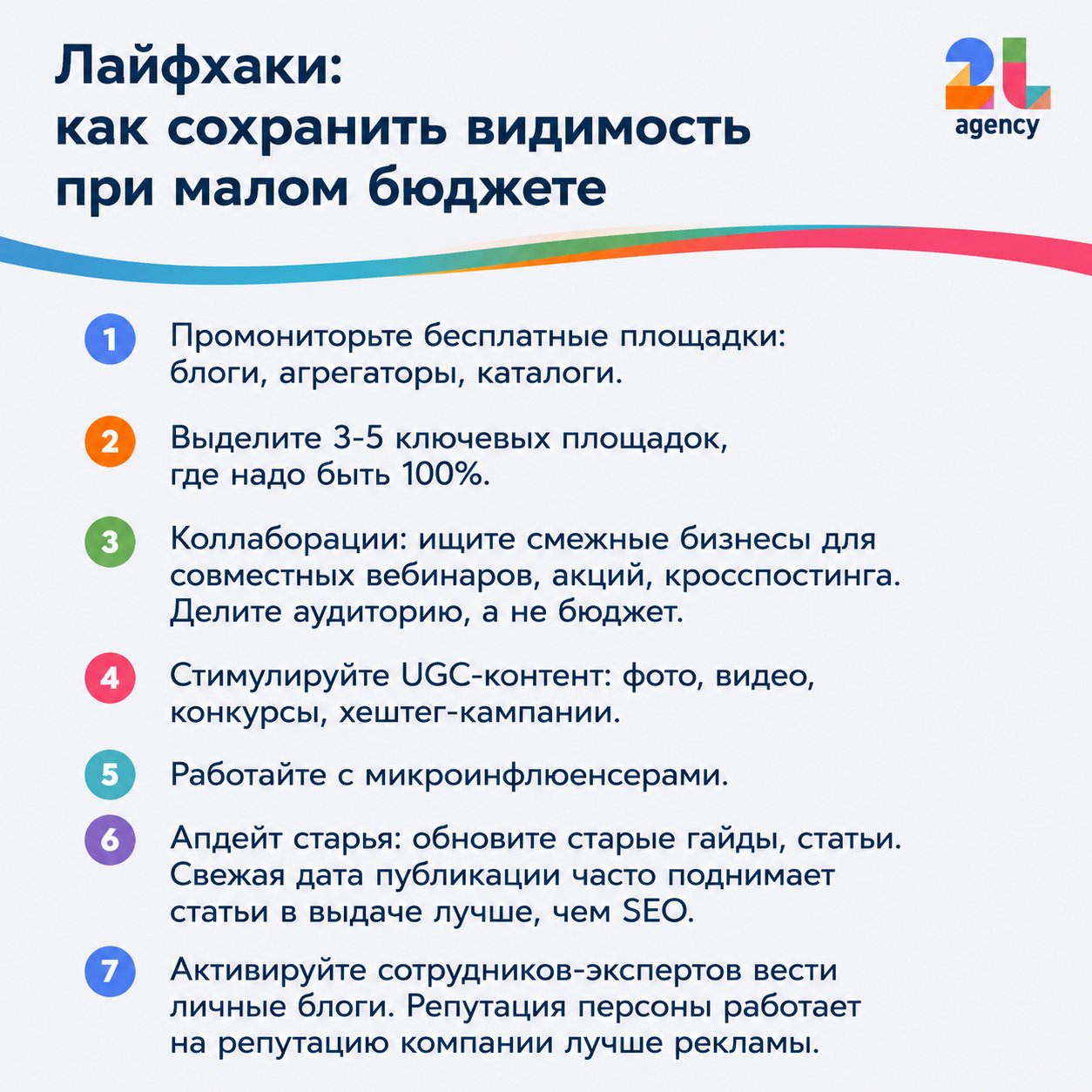 Лайфхаки:
как сохранить видимость при малом бюджете

2L agency

1 Промониторьте бесплатные площадки: блоги, агрегаторы, каталоги.

2 Выделите 3-5 ключевых площадок, где надо быть 100%.

3 Коллаборации: ищите смежные бизнесы для совместных вебинаров, акций, кросспостинга. Делите аудиторию, а не бюджет.

4 Стимулируйте UGC-контент: фото, видео, конкурсы, хештег-кампании.

5 Работайте с микроинфлюенсерами.

6 Апдейт старья: обновите старые гайды, статьи. Свежая дата публикации часто поднимает статьи в выдаче лучше, чем SEO.

7 Активируйте сотрудников-экспертов вести личные блоги. Репутация персоны работает на репутацию компании лучше рекламы.